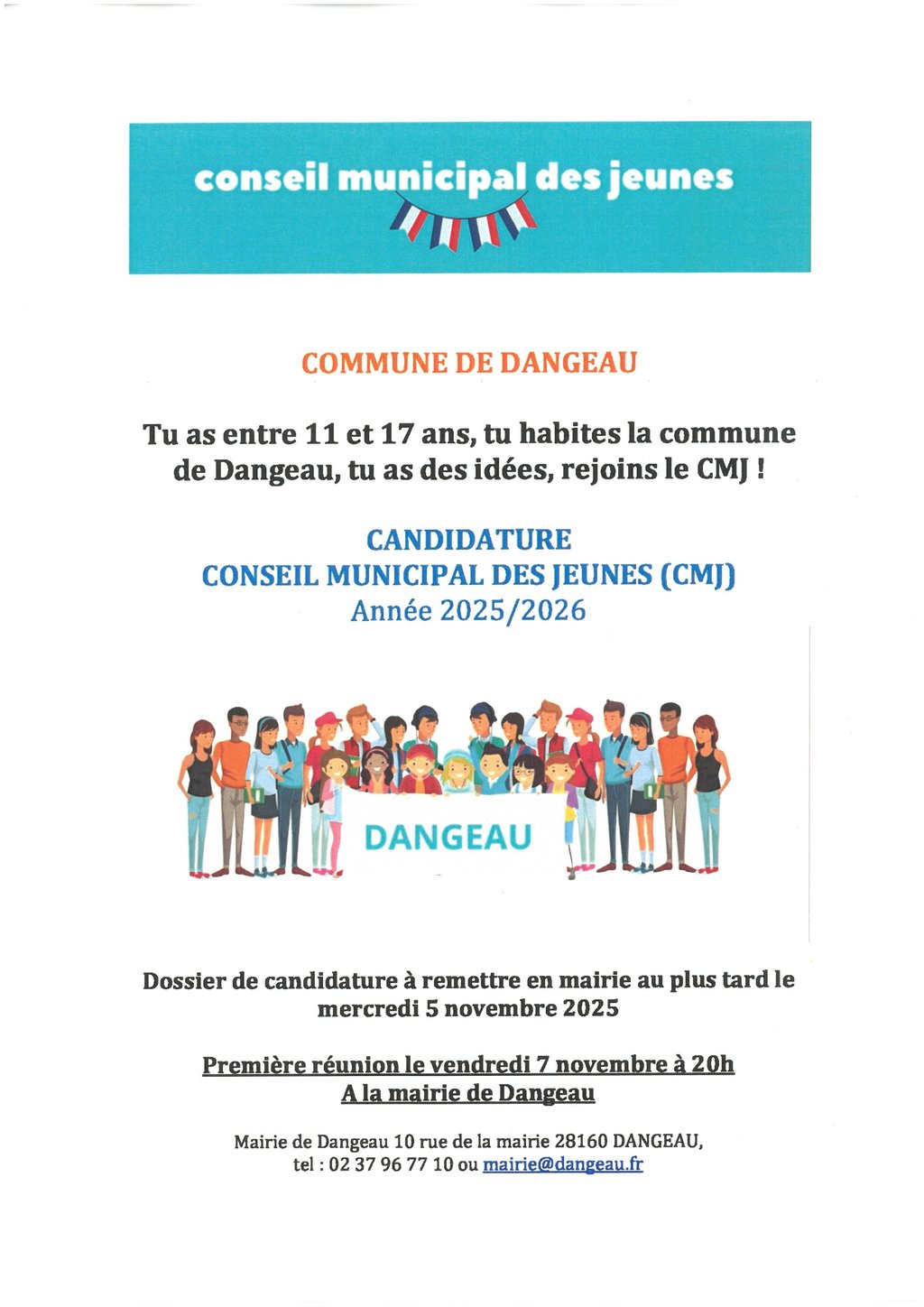 conseil municipal des jeunes

COMMUNE DE DANGEAU

Tu as entre 11 et 17 ans, tu habites la commune de Dangeau, tu as des idées, rejoins le CMJ !

CANDIDATURE
CONSEIL MUNICIPAL DES JEUNES (CMJ)
Année 2025/2026

DANGEAU

Dossier de candidature à remettre en mairie au plus tard le mercredi 5 novembre 2025

Première réunion le vendredi 7 novembre à 20h
A la mairie de Dangeau

Mairie de Dangeau 10 rue de la mairie 28160 DANGEAU, tel : 02 37 96 77 10 ou mairie@dangeau.fr